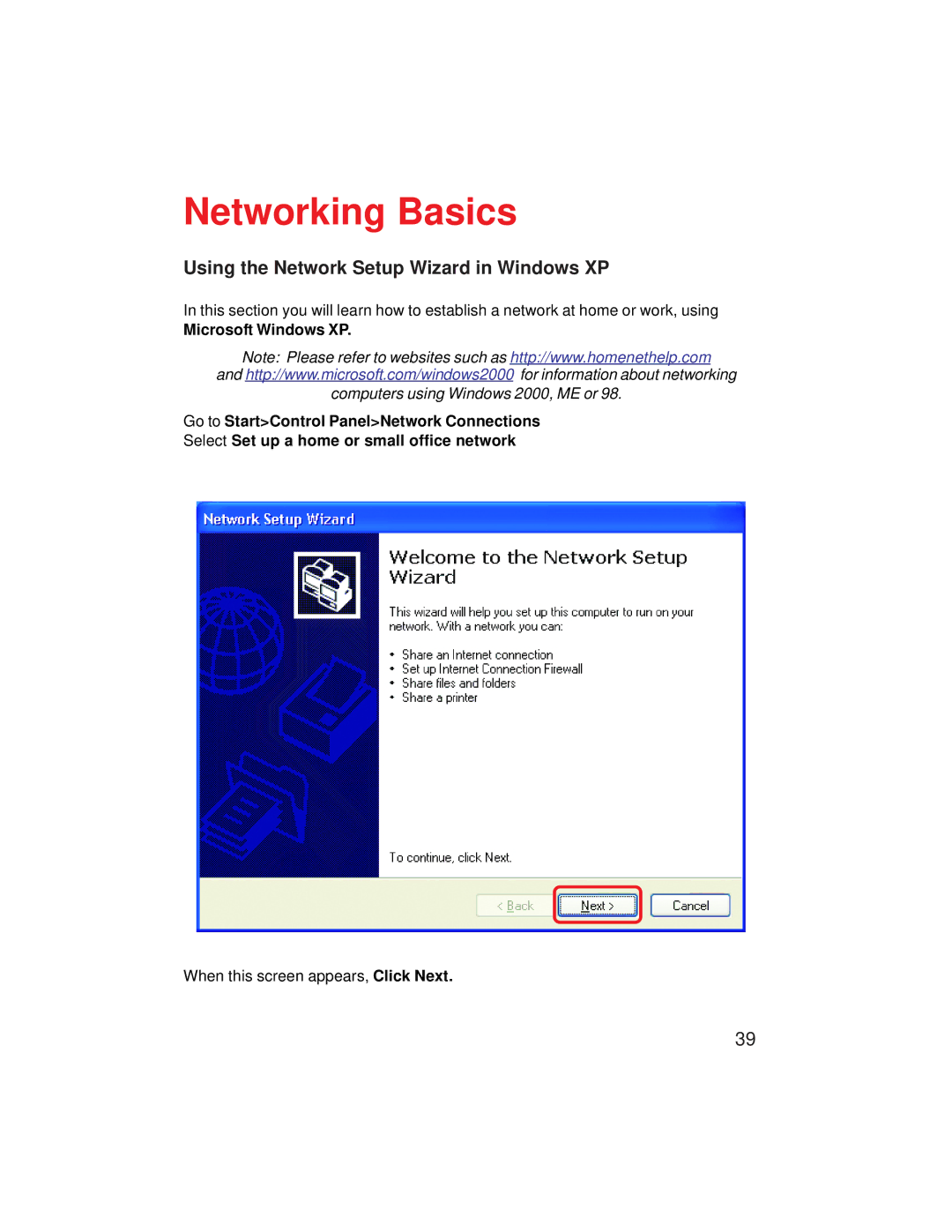 Networking Basics

Using the Network Setup Wizard in Windows XP

In this section you will learn how to establish a network at home or work, using Microsoft Windows XP.

Note: Please refer to websites such as http://www.homenethelp.com and http://www.microsoft.com/windows2000 for information about networking computers using Windows 2000, ME or 98.

Go to Start>Control Panel>Network Connections
Select Set up a home or small office network

Network Setup Wizard

Welcome to the Network Setup Wizard

This wizard will help you set up this computer to run on your network. With a network you can:

• Share an Internet connection
• Set up Internet Connection Firewall
• Share files and folders
• Share a printer

To continue, click Next.

< Back
Next >
Cancel

When this screen appears, Click Next.

39